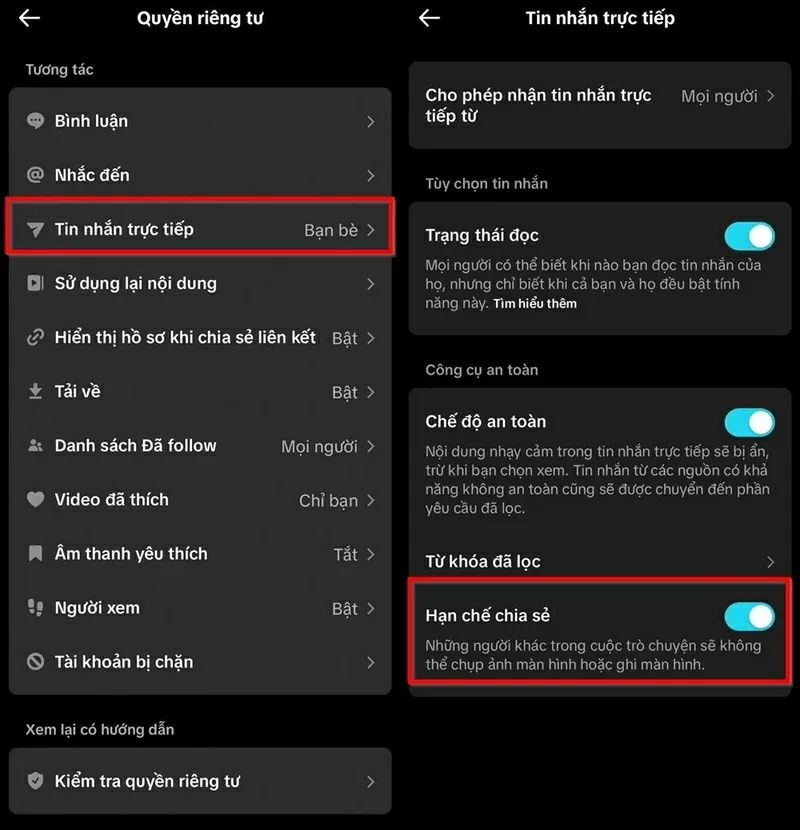 Quyền riêng tư

Tương tác

Bình luận

Nhắc đến

Tin nhắn trực tiếp Bạn bè

Sử dụng lại nội dung

Hiển thị hồ sơ khi chia sẻ liên kết Bật

Tải về Bật

Danh sách Đã follow Mọi người

Video đã thích Chỉ bạn

Âm thanh yêu thích Tắt

Người xem Bật

Tài khoản bị chặn

Xem lại có hướng dẫn

Kiểm tra quyền riêng tư

Tin nhắn trực tiếp

Cho phép nhận tin nhắn trực tiếp từ Mọi người

Tùy chọn tin nhắn

Trạng thái đọc

Mọi người có thể biết khi nào bạn đọc tin nhắn của họ, nhưng chỉ biết khi cả bạn và họ đều bật tính năng này. Tìm hiểu thêm

Công cụ an toàn

Chế độ an toàn

Nội dung nhạy cảm trong tin nhắn trực tiếp sẽ bị ẩn, trừ khi bạn chọn xem. Tin nhắn từ các nguồn có khả năng không an toàn cũng sẽ được chuyển đến phần yêu cầu đã lọc.

Từ khóa đã lọc

Hạn chế chia sẻ

Những người khác trong cuộc trò chuyện sẽ không thể chụp ảnh màn hình hoặc ghi màn hình.